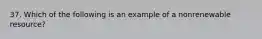 37. Which of the following is an example of a nonrenewable resource?